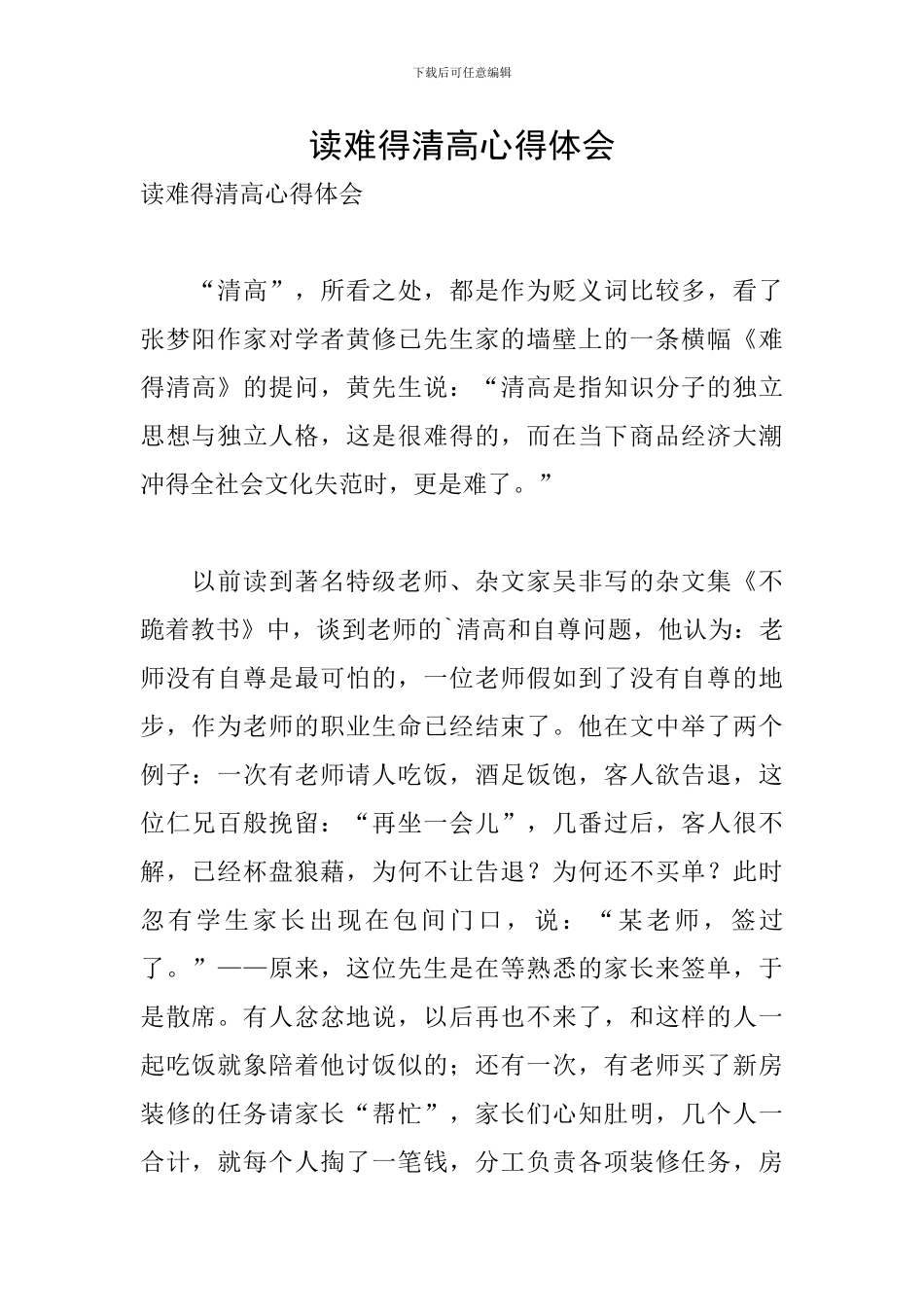 下载后可任意编辑

读难得清高心得体会

读难得清高心得体会

“清高”，所看之处，都是作为贬义词比较多，看了张梦阳作家对学者黄修已先生家的墙壁上的一条横幅《难得清高》的提问，黄先生说：“清高是指知识分子的独立思想与独立人格，这是很难得的，而在当下商品经济大潮冲得全社会文化失范时，更是难了。”

以前读到著名特级老师、杂文家吴非写的杂文集《不跪着教书》中，谈到老师的`清高和自尊问题，他认为：老师没有自尊是最可怕的，一位老师假如到了没有自尊的地步，作为老师的职业生命已经结束了。他在文中举了两个例子：一次有老师请人吃饭，酒足饭饱，客人欲告退，这位仁兄百般挽留：“再坐一会儿”，几番过后，客人很不解，已经杯盘狼藉，为何不让告退？为何还不买单？此时忽有学生家长出现在包间门口，说：“某老师，签过了。”——原来，这位先生是在等熟悉的家长来签单，于是散席。有人忿忿地说，以后再也不来了，和这样的人一起吃饭就象陪着他讨饭似的；还有一次，有老师买了新房装修的任务请家长“帮忙”，家长们心知肚明，几个人一合计，就每个人掏了一笔钱，分工负责各项装修任务，房